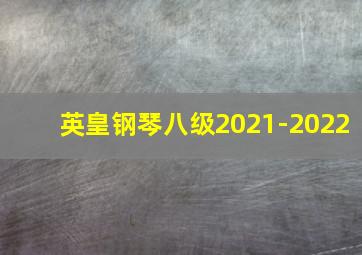 英皇钢琴八级2021-2022